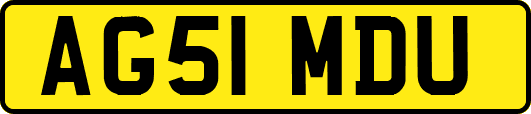 AG51 MDU